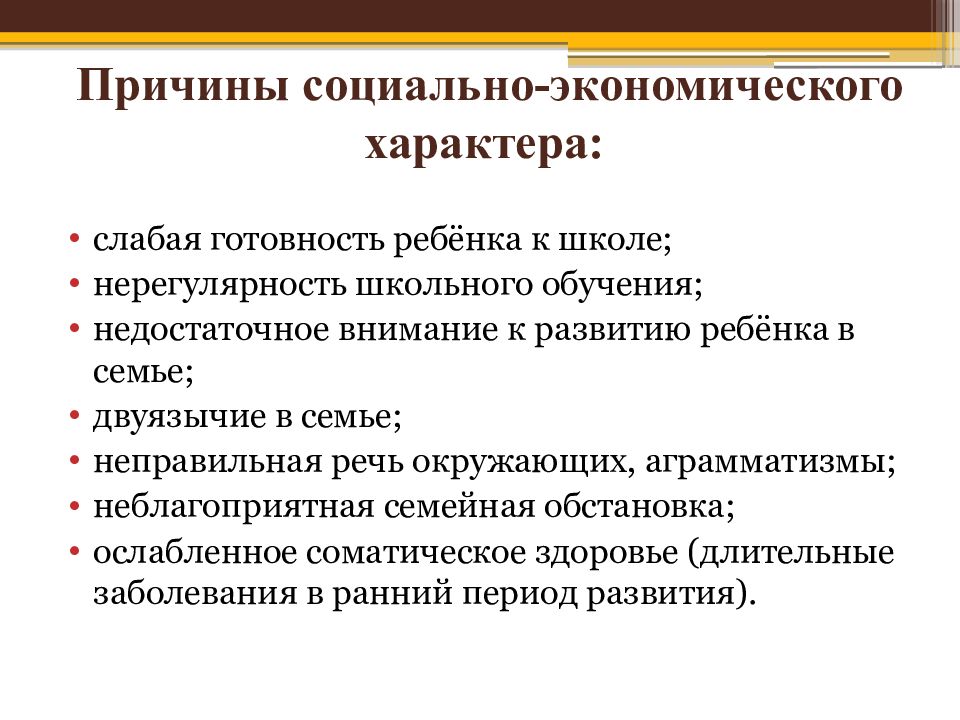 Причины социально-экономического характера:

• слабая готовность ребёнка к школе;
• нерегулярность школьного обучения;
• недостаточное внимание к развитию ребёнка в семье;
• двуязычие в семье;
• неправильная речь окружающих, аграмматизмы;
• неблагоприятная семейная обстановка;
• ослабленное соматическое здоровье (длительные заболевания в ранний период развития).